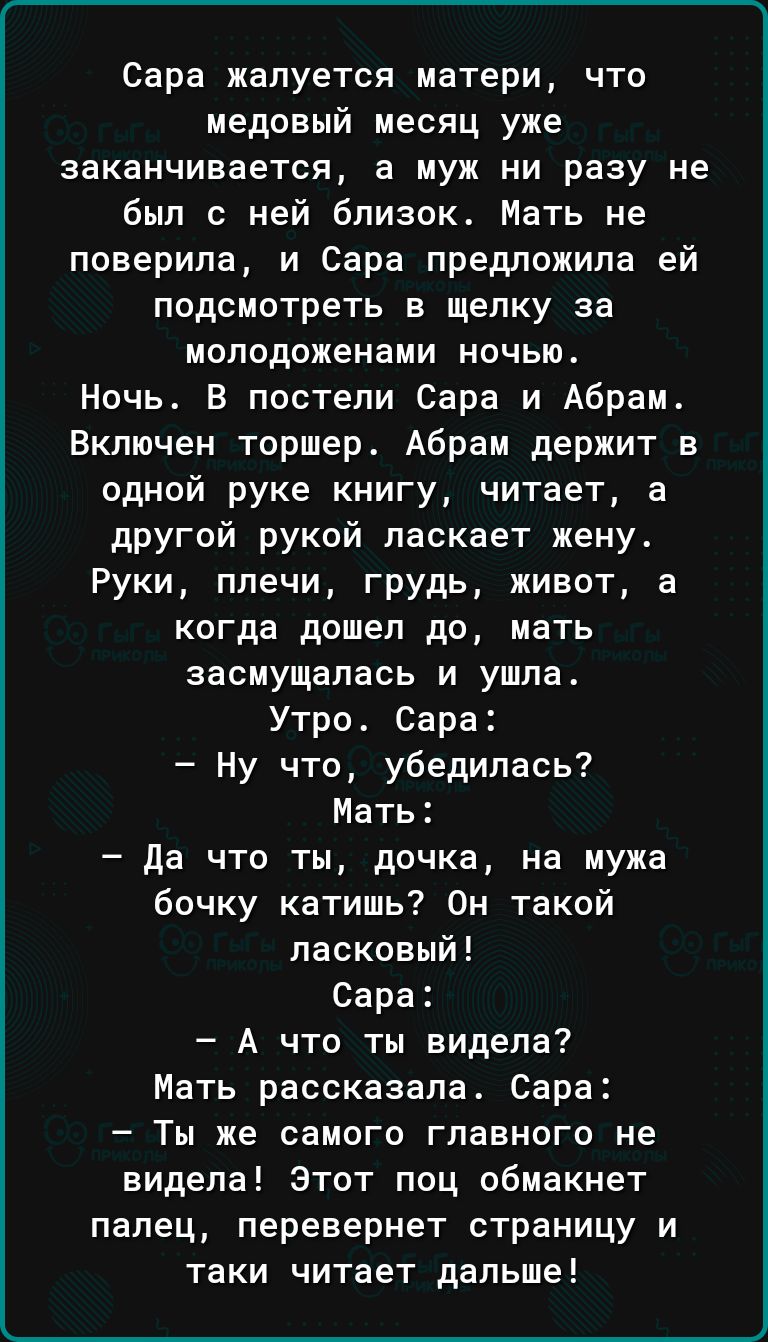 Сара жалуется матери, что медовый месяц уже заканчивается, а муж ни разу не был с ней близок. Мать не поверила, и Сара предложила ей подсмотреть в щелку за молодоженами ночью.
Ночь. В постели Сара и Абрам. Включен торшер. Абрам держит в одной руке книгу, читает, а другой рукой ласкает жену. Руки, плечи, грудь, живот, а когда дошел до, мать засмущалась и ушла.
Утро. Сара:
— Ну что, убедилась?
Мать:
— Да что ты, дочка, на мужа бочку катишь? Он такой ласковый!
Сара:
— А что ты видела?
Мать рассказала. Сара:
— Ты же самого главного не видела! Этот поц обмакнет палец, перевернет страницу и таки читает дальше!